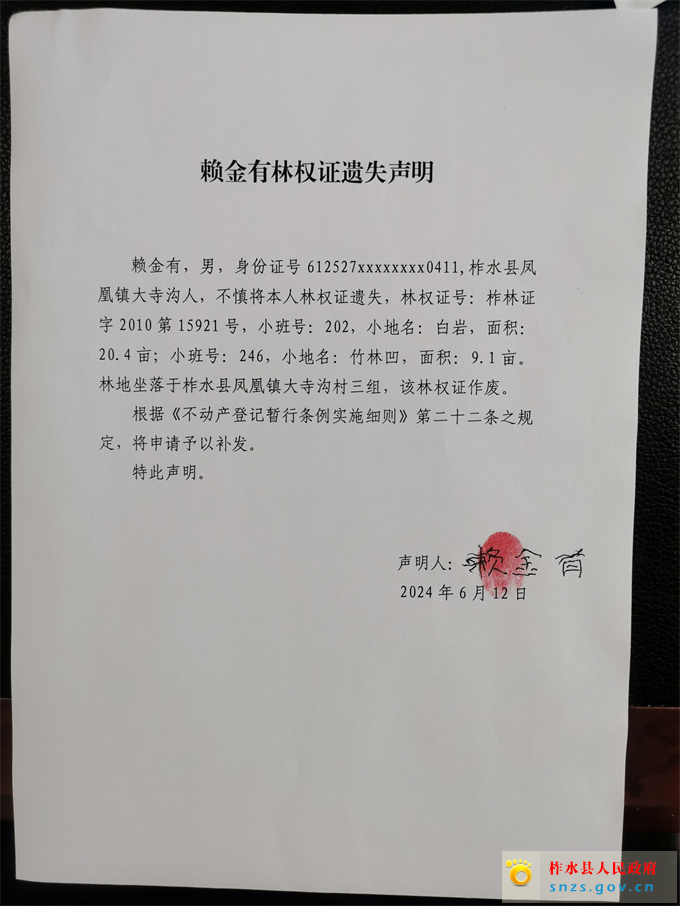 赖金有林权证遗失声明

赖金有，男，身份证号 612527xxxxxxxx0411，柞水县凤凰镇大寺沟人，不慎将本人林权证遗失，林权证号：柞林证字 2010 第 15921 号，小班号：202，小地名：白岩，面积：20.4 亩；小班号：246，小地名：竹林凹，面积：9.1 亩。林地坐落于柞水县凤凰镇大寺沟村三组，该林权证作废。

根据《不动产登记暂行条例实施细则》第二十二条之规定，将申请予以补发。

特此声明。

声明人：赖金有

2024 年 6 月 12 日

柞水县人民政府
snzs.gov.cn